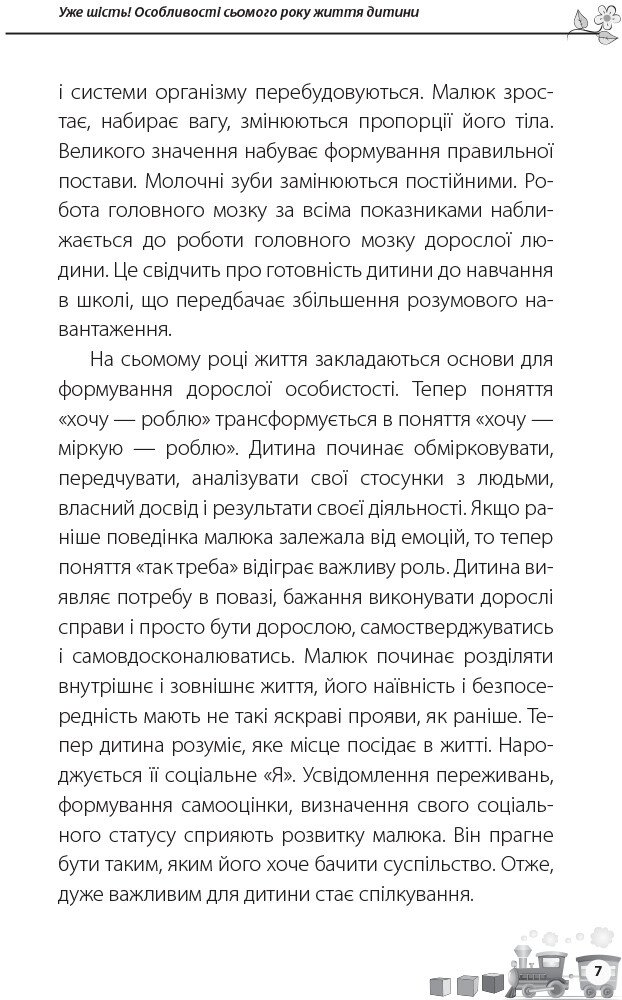 Уже шість! Особливості сьомого року життя дитини

і системи організму перебудовуються. Малюк зростає, набирає вагу, змінюються пропорції його тіла. Великого значення набуває формування правильної постави. Молочні зуби замінюються постійними. Робота головного мозку за всіма показниками наближається до роботи головного мозку дорослої людини. Це свідчить про готовність дитини до навчання в школі, що передбачає збільшення розумового навантаження.

На сьомому році життя закладаються основи для формування дорослої особистості. Тепер поняття «хочу — роблю» трансформується в поняття «хочу — міркую — роблю». Дитина починає обмірковувати, передчувати, аналізувати свої стосунки з людьми, власний досвід і результати своєї діяльності. Якщо раніше поведінка малюка залежала від емоцій, то тепер поняття «так треба» відіграє важливу роль. Дитина виявляє потребу в повазі, бажання виконувати дорослі справи і просто бути дорослою, самостверджуватись і самовдосконалюватись. Малюк починає розділяти внутрішнє і зовнішнє життя, його наївність і безпосередність мають не такі яскраві прояви, як раніше. Тепер дитина розуміє, яке місце посідає в житті. Народжується її соціальне «Я». Усвідомлення переживань, формування самооцінки, визначення свого соціального статусу сприяють розвитку малюка. Він прагне бути таким, яким його хоче бачити суспільство. Отже, дуже важливим для дитини стає спілкування.

7